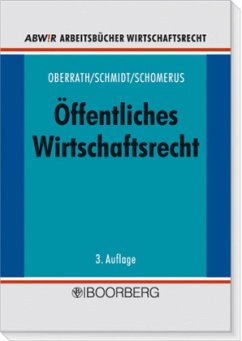 ABW!R ARBEITSBÜCHER WIRTSCHAFTSRECHT

OBERRATH/SCHMIDT/SCHOMERUS

Öffentliches Wirtschaftsrecht

3. Auflage

BOORBERG